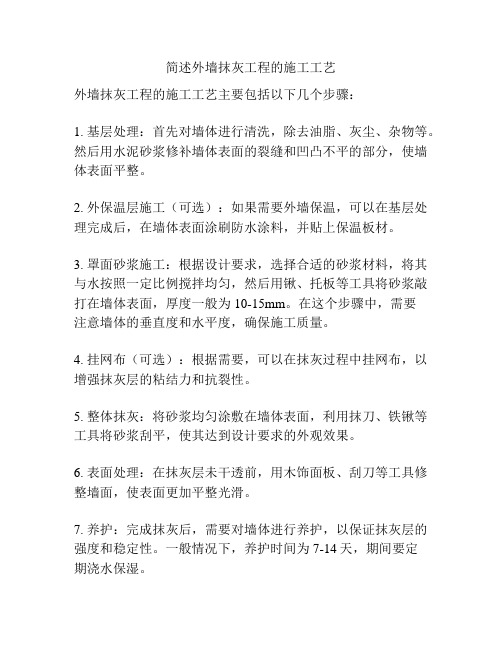 简述外墙抹灰工程的施工工艺

外墙抹灰工程的施工工艺主要包括以下几个步骤：

1. 基层处理：首先对墙体进行清洗，除去油脂、灰尘、杂物等。然后用水泥砂浆修补墙体表面的裂缝和凹凸不平的部分，使墙体表面平整。

2. 外保温层施工（可选）：如果需要外墙保温，可以在基层处理完成后，在墙体表面涂刷防水涂料，并贴上保温板材。

3. 罩面砂浆施工：根据设计要求，选择合适的砂浆材料，将其与水按照一定比例搅拌均匀，然后用锹、托板等工具将砂浆敲打在墙体表面，厚度一般为 10-15mm。在这个步骤中，需要注意墙体的垂直度和水平度，确保施工质量。

4. 挂网布（可选）：根据需要，可以在抹灰过程中挂网布，以增强抹灰层的粘结力和抗裂性。

5. 整体抹灰：将砂浆均匀涂敷在墙体表面，利用抹刀、铁锹等工具将砂浆刮平，使其达到设计要求的外观效果。

6. 表面处理：在抹灰层未干透前，用木饰面板、刮刀等工具修整墙面，使表面更加平整光滑。

7. 养护：完成抹灰后，需要对墙体进行养护，以保证抹灰层的强度和稳定性。一般情况下，养护时间为 7-14 天，期间要定期浇水保湿。